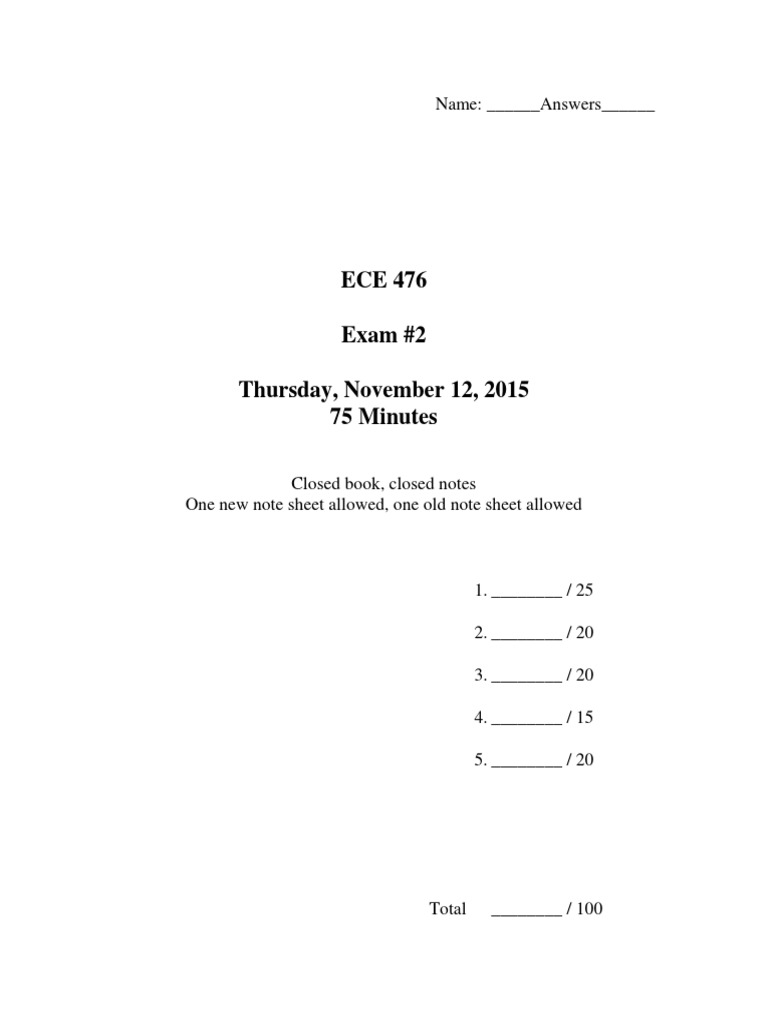 Name: ______Answers______

ECE 476

Exam #2

Thursday, November 12, 2015
75 Minutes

Closed book, closed notes
One new note sheet allowed, one old note sheet allowed

1. ________ / 25

2. ________ / 20

3. ________ / 20

4. ________ / 15

5. ________ / 20

Total ________ / 100